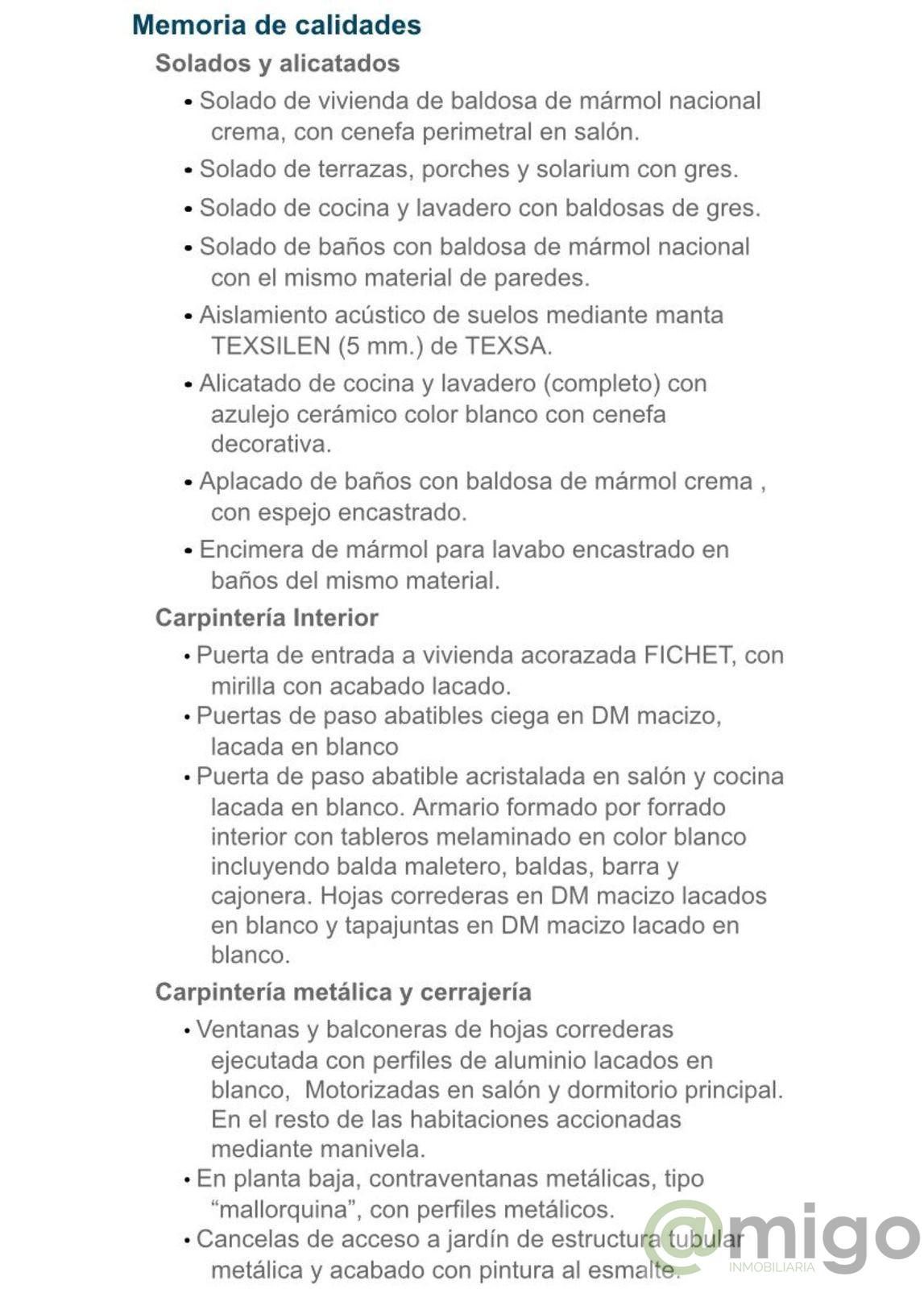 Memoria de calidades

Solados y alicatados

• Solado de vivienda de baldosa de mármol nacional crema, con cenefa perimetral en salón.

• Solado de terrazas, porches y solarium con gres.

• Solado de cocina y lavadero con baldosas de gres.

• Solado de baños con baldosa de mármol nacional con el mismo material de paredes.

• Aislamiento acústico de suelos mediante manta TEXSILEN (5 mm.) de TEXSA.

• Alicatado de cocina y lavadero (completo) con azulejo cerámico color blanco con cenefa decorativa.

• Aplacado de baños con baldosa de mármol crema , con espejo encastrado.

• Encimera de mármol para lavabo encastrado en baños del mismo material.

Carpintería Interior

• Puerta de entrada a vivienda acorazada FICHET, con mirilla con acabado lacado.
• Puertas de paso abatibles ciega en DM macizo, lacada en blanco
• Puerta de paso abatible acristalada en salón y cocina lacada en blanco. Armario formado por forrado interior con tableros melaminado en color blanco incluyendo balda maletero, baldas, barra y cajonera. Hojas correderas en DM macizo lacados en blanco y tapajuntas en DM macizo lacado en blanco.

Carpintería metálica y cerrajería

• Ventanas y balconeras de hojas correderas ejecutada con perfiles de aluminio lacados en blanco, Motorizadas en salón y dormitorio principal. En el resto de las habitaciones accionadas mediante manivela.
• En planta baja, contraventanas metálicas, tipo “mallorquina”, con perfiles metálicos.
• Cancelas de acceso a jardín de estructura tubular metálica y acabado con pintura al esmalte.

@migo
INMOBILIARIA